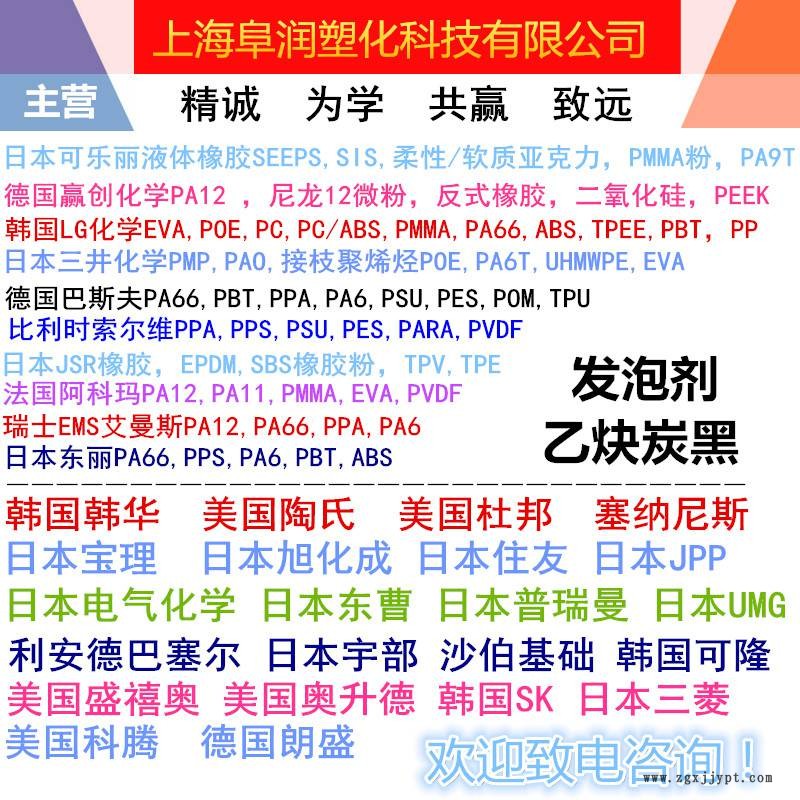 上海阜润塑化科技有限公司

主营

精诚 为学 共赢 致远

日本可乐丽液体橡胶SEEPS,SIS,柔性/软质亚克力，PMMA粉，PA9T
德国赢创化学PA12，尼龙12微粉，反式橡胶，二氧化硅，PEEK
韩国LG化学EVA,POE,PC,PC/ABS,PMMA,PA66,ABS,TPEE,PBT，PP
日本三井化学PMP,PAO,接枝聚烯烃POE,PA6T,UHMWPE,EVA
德国巴斯夫PA66,PBT,PPA,PA6,PSU,PES,POM,TPU
比利时索尔维PPA,PPS,PSU,PES,PARA,PVDF
日本JSR橡胶，EPDM,SBS橡胶粉，TPV,TPE
法国阿科玛PA12,PA11,PMMA,EVA,PVDF
瑞士EMS艾曼斯PA12,PA66,PPA,PA6
日本东丽PA66,PPS,PA6,PBT,ABS

发泡剂
乙炔炭黑

韩国韩华 美国陶氏 美国杜邦 塞纳尼斯
日本宝理 日本旭化成 日本住友 日本JPP
日本电气化学 日本东曹 日本普瑞曼 日本UMG
利安德巴塞尔 日本宇部 沙伯基础 韩国可隆
美国盛禧奥 美国奥升德 韩国SK 日本三菱
美国科腾 德国朗盛

欢迎致电咨询！

www.zgxjjypt.com